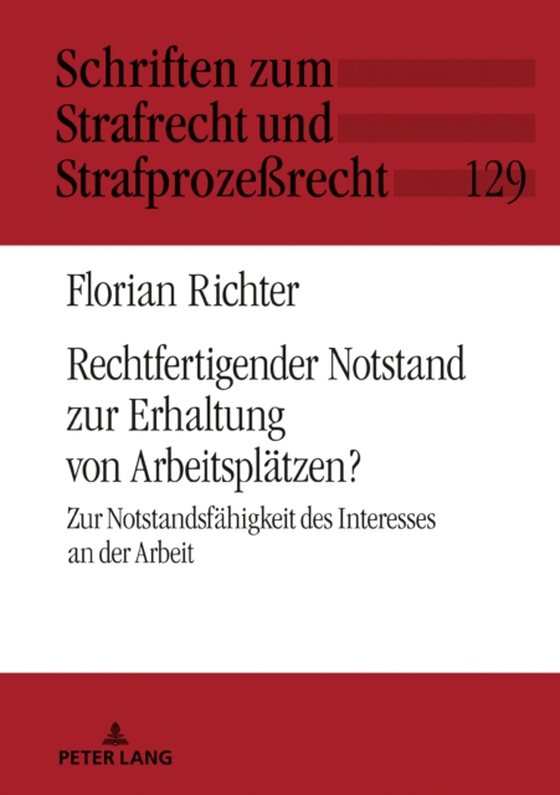 Schriften zum Strafrecht und Strafprozeßrecht 129

Florian Richter

Rechtfertigender Notstand zur Erhaltung von Arbeitsplätzen?

Zur Notstandsfähigkeit des Interesses an der Arbeit

PETER LANG